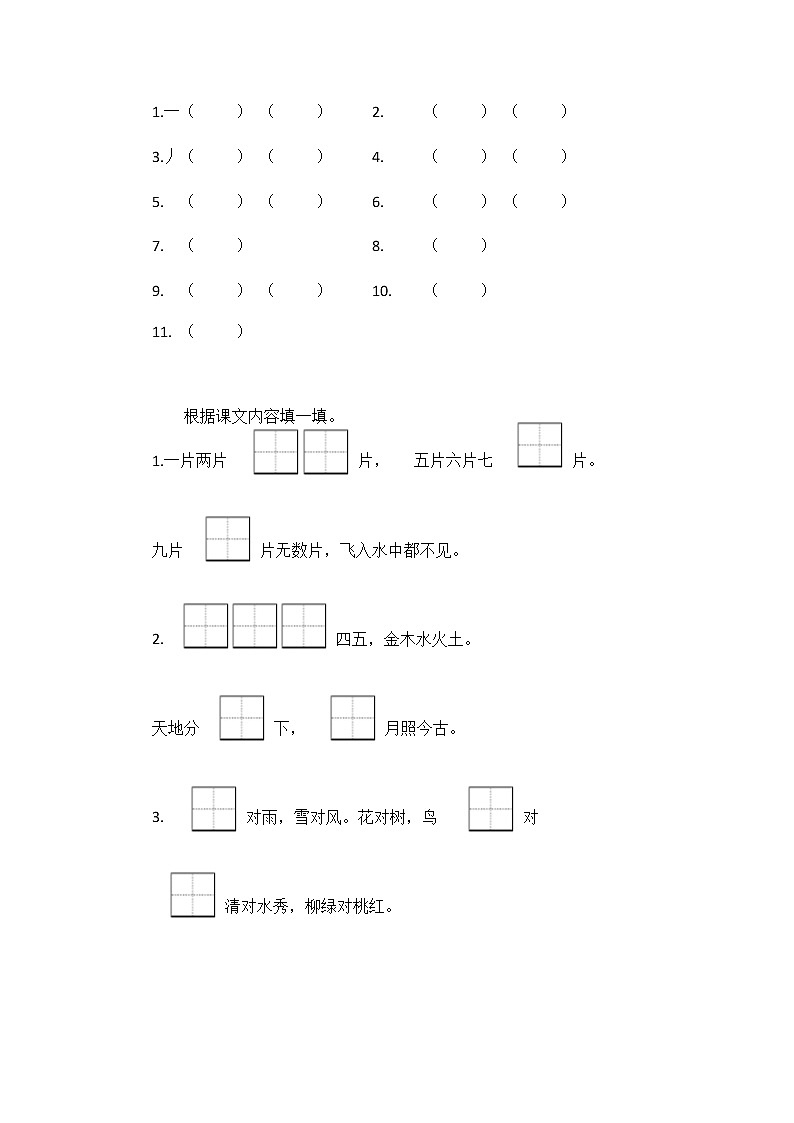 1.一（ ）（ ） 2. （ ）（ ）

3.丿（ ）（ ） 4. （ ）（ ）

5. （ ）（ ） 6. （ ）（ ）

7. （ ） 8. （ ）

9. （ ）（ ） 10. （ ）

11. （ ）

根据课文内容填一填。

1.一片两片 片， 五片六片七 片。

九片 片无数片，飞入水中都不见。

2. 四五，金木水火土。

天地分 下， 月照今古。

3. 对雨，雪对风。花对树，鸟 对

清对水秀，柳绿对桃红。